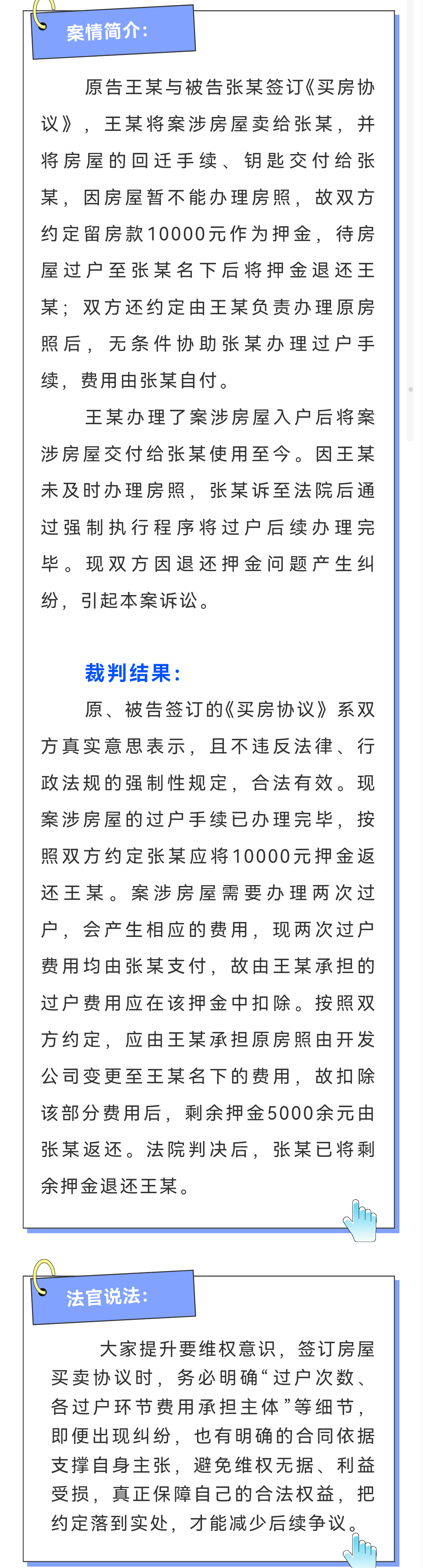 案情简介：

原告王某与被告张某签订《买房协议》，王某将案涉房屋卖给张某，并将房屋的回迁手续、钥匙交付给张某，因房屋暂不能办理房照，故双方约定留房款10000元作为押金，待房屋过户至张某名下后将押金退还王某；双方还约定由王某负责办理原房照后，无条件协助张某办理过户手续，费用由张某自付。

王某办理了案涉房屋入户后将案涉房屋交付给张某使用至今。因王某未及时办理房照，张某诉至法院后通过强制执行程序将过户后续办理完毕。现双方因退还押金问题产生纠纷，引起本案诉讼。

裁判结果：

原、被告签订的《买房协议》系双方真实意思表示，且不违反法律、行政法规的强制性规定，合法有效。现案涉房屋的过户手续已办理完毕，按照双方约定张某应将10000元押金返还王某。案涉房屋需要办理两次过户，会产生相应的费用，现两次过户费用均由张某支付，故由王某承担的过户费用应在该押金中扣除。按照双方约定，应由王某承担原房照由开发公司变更至王某名下的费用，故扣除该部分费用后，剩余押金5000余元由张某返还。法院判决后，张某已将剩余押金退还王某。

法官说法：

大家提升要维权意识，签订房屋买卖协议时，务必明确“过户次数、各过户环节费用承担主体”等细节，即便出现纠纷，也有明确的合同依据支撑自身主张，避免维权无据、利益受损，真正保障自己的合法权益，把约定落到实处，才能减少后续争议。